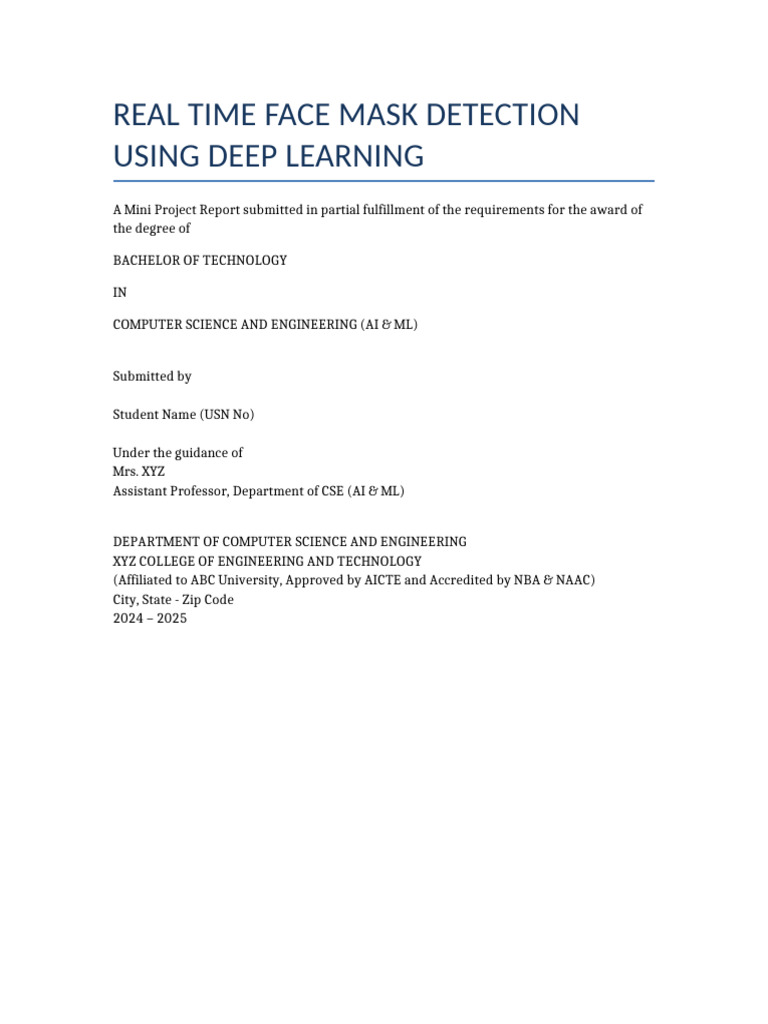 REAL TIME FACE MASK DETECTION USING DEEP LEARNING

A Mini Project Report submitted in partial fulfillment of the requirements for the award of the degree of

BACHELOR OF TECHNOLOGY

IN

COMPUTER SCIENCE AND ENGINEERING (AI & ML)

Submitted by

Student Name (USN No)

Under the guidance of
Mrs. XYZ
Assistant Professor, Department of CSE (AI & ML)

DEPARTMENT OF COMPUTER SCIENCE AND ENGINEERING
XYZ COLLEGE OF ENGINEERING AND TECHNOLOGY
(Affiliated to ABC University, Approved by AICTE and Accredited by NBA & NAAC)
City, State - Zip Code
2024 – 2025